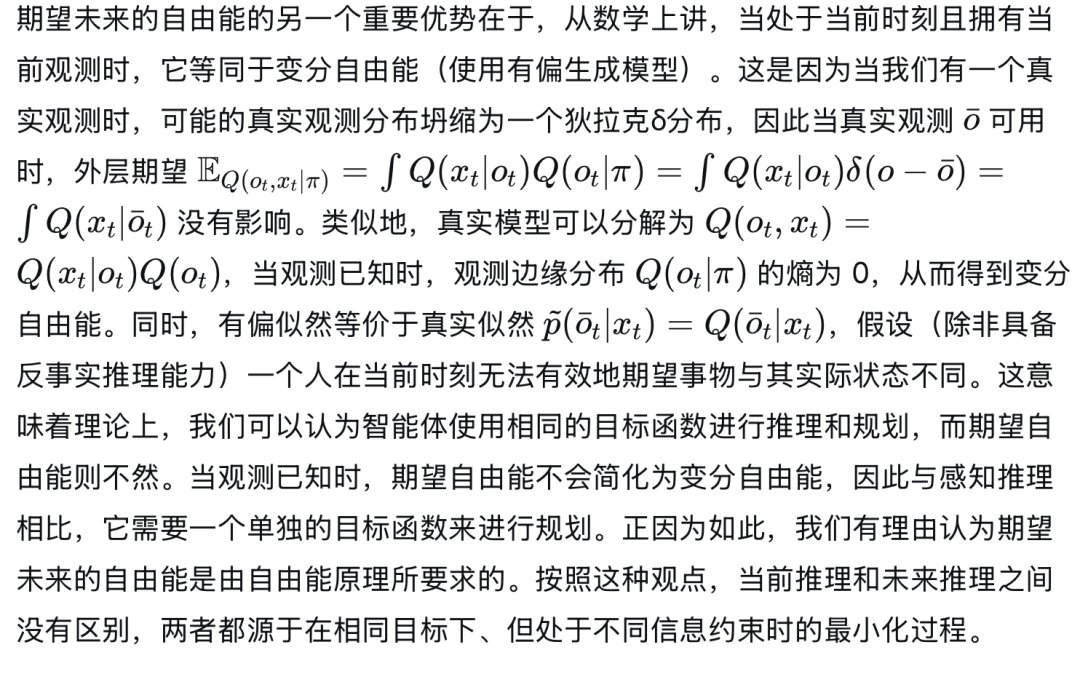 期望未来的自由能的另一个重要优势在于，从数学上讲，当处于当前时刻且拥有当前观测时，它等同于变分自由能（使用有偏生成模型）。这是因为当我们有一个真实观测时，可能的真实观测分布坍缩为一个狄拉克δ分布，因此当真实观测 $\bar{o}$ 可用时，外层期望 $\mathbb{E}_{Q(o_t,x_t|\pi)} = \int Q(x_t|o_t)Q(o_t|\pi) = \int Q(x_t|o_t)\delta(o-\bar{o}) = \int Q(x_t|\bar{o}_t)$ 没有影响。类似地，真实模型可以分解为 $Q(o_t, x_t) = Q(x_t|o_t)Q(o_t)$，当观测已知时，观测边缘分布 $Q(o_t|\pi)$ 的熵为 0，从而得到变分自由能。同时，有偏似然等价于真实似然 $\tilde{p}(\bar{o}_t|x_t) = Q(\bar{o}_t|x_t)$，假设（除非具备反事实推理能力）一个人在当前时刻无法有效地期望事物与其实际状态不同。这意味着理论上，我们可以认为智能体使用相同的目标函数进行推理和规划，而期望自由能则不然。当观测已知时，期望自由能不会简化为变分自由能，因此与感知推理相比，它需要一个单独的目标函数来进行规划。正因为如此，我们有理由认为期望未来的自由能是由自由能原理所要求的。按照这种观点，当前推理和未来推理之间没有区别，两者都源于在相同目标下、但处于不同信息约束时的最小化过程。